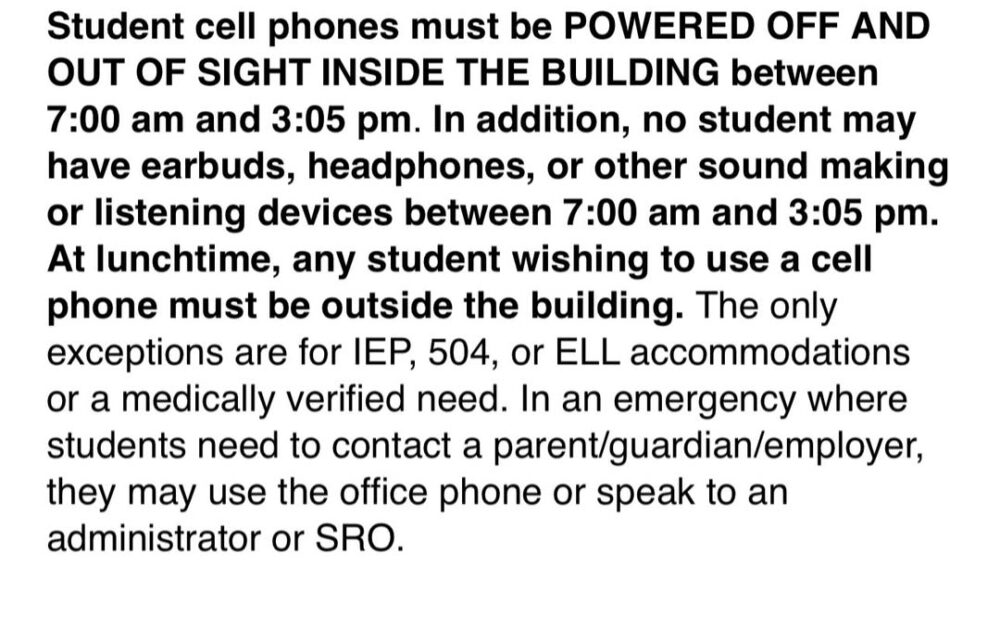 Student cell phones must be POWERED OFF AND OUT OF SIGHT INSIDE THE BUILDING between 7:00 am and 3:05 pm. In addition, no student may have earbuds, headphones, or other sound making or listening devices between 7:00 am and 3:05 pm. At lunchtime, any student wishing to use a cell phone must be outside the building. The only exceptions are for IEP, 504, or ELL accommodations or a medically verified need. In an emergency where students need to contact a parent/guardian/employer, they may use the office phone or speak to an administrator or SRO.